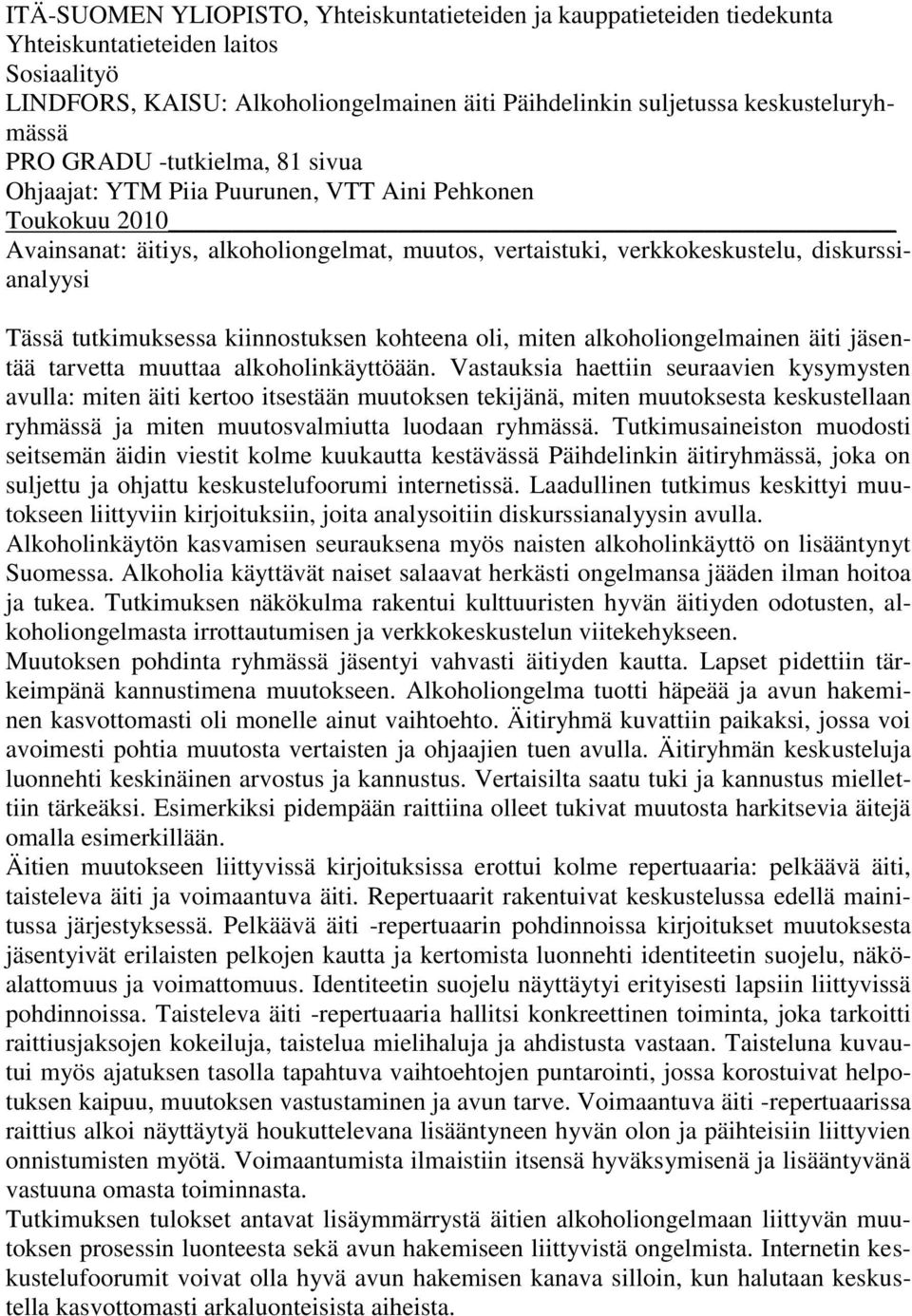 ITÄ-SUOMEN YLIOPISTO, Yhteiskuntatieteiden ja kauppatieteiden tiedekunta
Yhteiskuntatieteiden laitos
Sosiaalityö
LINDFORS, KAISU: Alkoholiongelmainen äiti Päihdelinkin suljetussa keskusteluryhmässä
PRO GRADU -tutkielma, 81 sivua
Ohjaajat: YTM Piia Puurunen, VTT Aini Pehkonen
Toukokuu 2010
Avainsanat: äitiys, alkoholiongelmat, muutos, vertaistuki, verkkokeskustelu, diskurssianalyysi

Tässä tutkimuksessa kiinnostuksen kohteena oli, miten alkoholiongelmainen äiti jäsentää tarvetta muuttaa alkoholinkäyttöään. Vastauksia haettiin seuraavien kysymysten avulla: miten äiti kertoo itsestään muutoksen tekijänä, miten muutoksesta keskustellaan ryhmässä ja miten muutosvalmiutta luodaan ryhmässä. Tutkimusaineiston muodosti seitsemän äidin viestit kolme kuukautta kestävässä Päihdelinkin äitiryhmässä, joka on suljettu ja ohjattu keskustelufoorumi internetissä. Laadullinen tutkimus keskittyi muutokseen liittyviin kirjoituksiin, joita analysoitiin diskurssianalyysin avulla.
Alkoholinkäytön kasvamisen seurauksena myös naisten alkoholinkäyttö on lisääntynyt Suomessa. Alkoholia käyttävät naiset salaavat herkästi ongelmansa jääden ilman hoitoa ja tukea. Tutkimuksen näkökulma rakentui kulttuuristen hyvän äitiyden odotusten, alkoholiongelmasta irrottautumisen ja verkkokeskustelun viitekehykseen.
Muutoksen pohdinta ryhmässä jäsentyi vahvasti äitiyden kautta. Lapset pidettiin tärkeimpänä kannustimena muutokseen. Alkoholiongelma tuotti häpeää ja avun hakeminen kasvottomasti oli monelle ainut vaihtoehto. Äitiryhmä kuvattiin paikaksi, jossa voi avoimesti pohtia muutosta vertaisten ja ohjaajien tuen avulla. Äitiryhmän keskusteluja luonnehti keskinäinen arvostus ja kannustus. Vertaisilta saatu tuki ja kannustus miellettiin tärkeäksi. Esimerkiksi pidempään raittiina olleet tukivat muutosta harkitsevia äitejä omalla esimerkillään.
Äitien muutokseen liittyvissä kirjoituksissa erottui kolme repertuaaria: pelkäävä äiti, taisteleva äiti ja voimaantuva äiti. Repertuaarit rakentuivat keskustelussa edellä mainitussa järjestyksessä. Pelkäävä äiti -repertuaarin pohdinnoissa kirjoitukset muutoksesta jäsentyivät erilaisten pelkojen kautta ja kertomista luonnehti identiteetin suojelu, näköalattomuus ja voimattomuus. Identiteetin suojelu näyttäytyi erityisesti lapsiin liittyvissä pohdinnoissa. Taisteleva äiti -repertuaaria hallitsi konkreettinen toiminta, joka tarkoitti raittiusjaksojen kokeiluja, taistelua mielihaluja ja ahdistusta vastaan. Taisteluna kuvautui myös ajatuksen tasolla tapahtuva vaihtoehtojen puntarointi, jossa korostuivat helpotuksen kaipuu, muutoksen vastustaminen ja avun tarve. Voimaantuva äiti -repertuaarissa raittius alkoi näyttäytyä houkuttelevana lisääntyneen hyvän olon ja päihteisiin liittyvien onnistumisten myötä. Voimaantumista ilmaistiin itsensä hyväksymisenä ja lisääntyvänä vastuuna omasta toiminnasta.
Tutkimuksen tulokset antavat lisäymmärrystä äitien alkoholiongelmaan liittyvän muutoksen prosessin luonteesta sekä avun hakemiseen liittyvistä ongelmista. Internetin keskustelufoorumit voivat olla hyvä avun hakemisen kanava silloin, kun halutaan keskustella kasvottomasti arkaluonteisista aiheista.